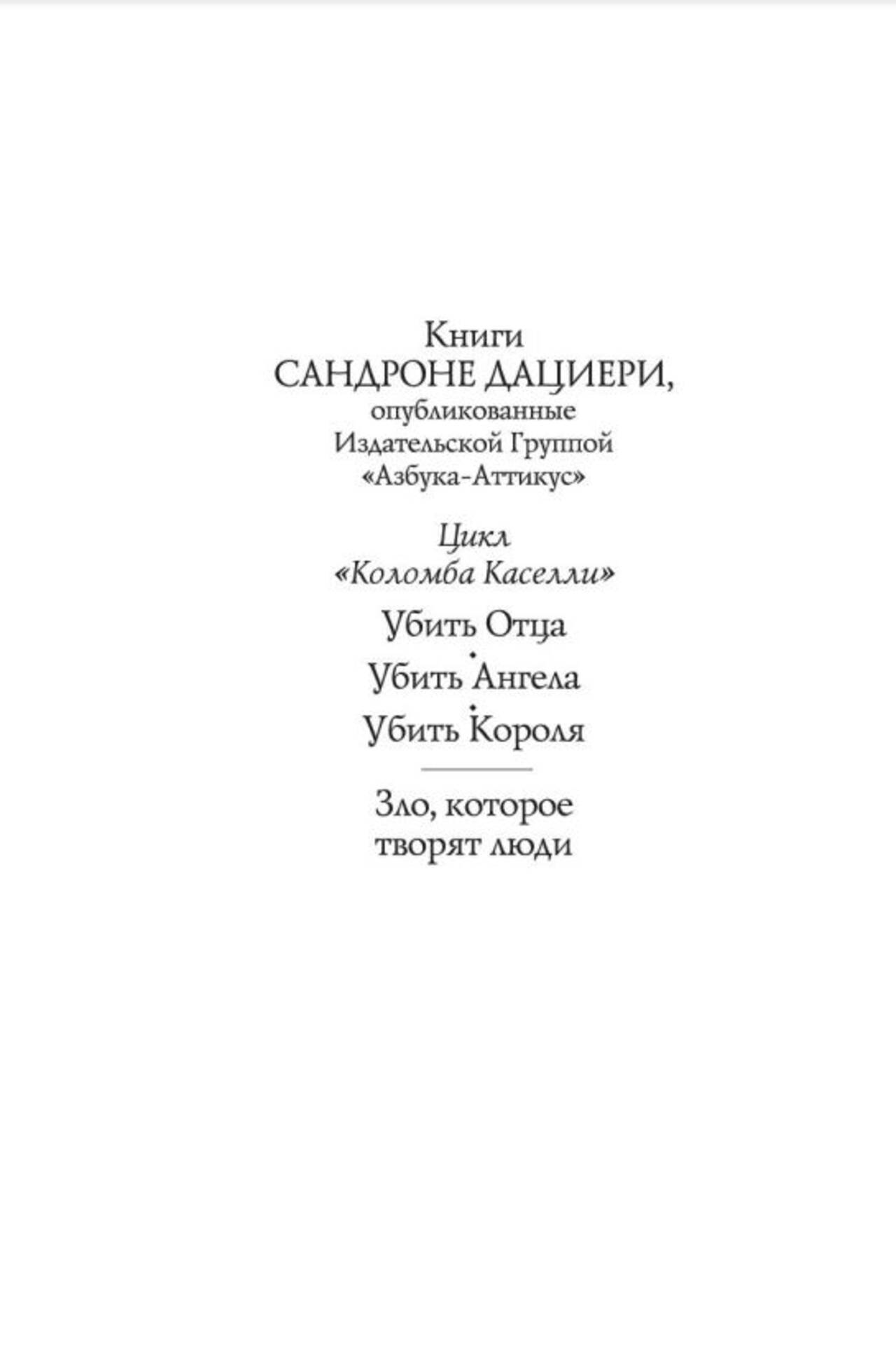 Книги
САНДРОНЕ ДАЦИЕРИ,
опубликованные
Издательской Группой
«Азбука-Аттикус»

Цикл
«Коломба Каселли»

Убить Отца
•
Убить Ангела
•
Убить Короля

Зло, которое
творят люди